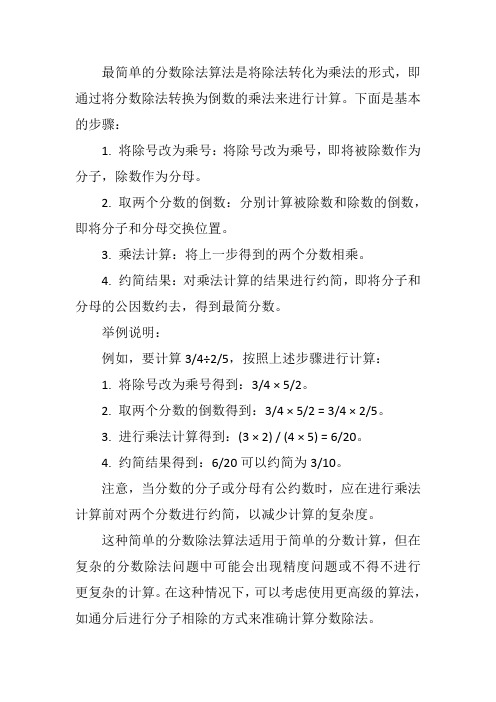 最简单的分数除法算法是将除法转化为乘法的形式，即通过将分数除法转换为倒数的乘法来进行计算。下面是基本的步骤：

1. 将除号改为乘号：将除号改为乘号，即将被除数作为分子，除数作为分母。

2. 取两个分数的倒数：分别计算被除数和除数的倒数，即将分子和分母交换位置。

3. 乘法计算：将上一步得到的两个分数相乘。

4. 约简结果：对乘法计算的结果进行约简，即将分子和分母的公因数约去，得到最简分数。

举例说明：

例如，要计算 3/4÷2/5，按照上述步骤进行计算：

1. 将除号改为乘号得到：3/4 × 5/2。

2. 取两个分数的倒数得到：3/4 × 5/2 = 3/4 × 2/5。

3. 进行乘法计算得到：(3 × 2) / (4 × 5) = 6/20。

4. 约简结果得到：6/20 可以约简为 3/10。

注意，当分数的分子或分母有公约数时，应在进行乘法计算前对两个分数进行约简，以减少计算的复杂度。

这种简单的分数除法算法适用于简单的分数计算，但在复杂的分数除法问题中可能会出现精度问题或不得不进行更复杂的计算。在这种情况下，可以考虑使用更高级的算法，如通分后进行分子相除的方式来准确计算分数除法。